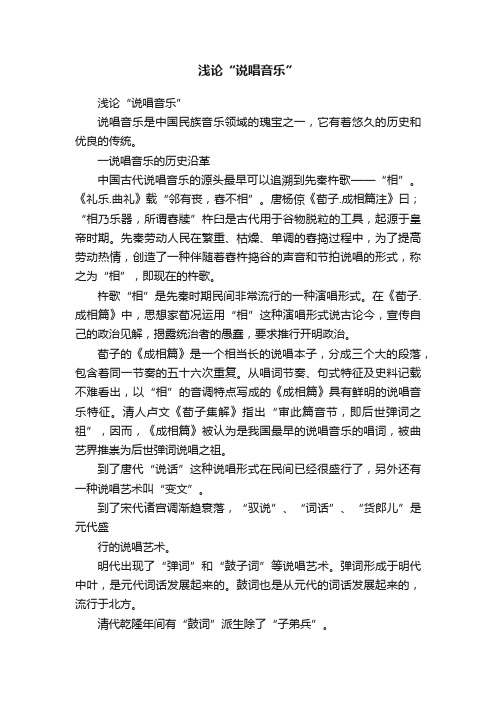 浅论“说唱音乐”

浅论“说唱音乐”

说唱音乐是中国民族音乐领域的瑰宝之一，它有着悠久的历史和优良的传统。

一说唱音乐的历史沿革

中国古代说唱音乐的源头最早可以追溯到先秦杵歌——“相”。《礼乐.曲礼》载“邻有丧，舂不相”。唐杨倞《荀子.成相篇注》曰；“相乃乐器，所谓舂牍”杵臼是古代用于谷物脱粒的工具，起源于皇帝时期。先秦劳动人民在繁重、枯燥、单调的舂捣过程中，为了提高劳动热情，创造了一种伴随着舂杵捣谷的声音和节拍说唱的形式，称之为“相”，即现在的杵歌。

杵歌“相”是先秦时期民间非常流行的一种演唱形式。在《荀子.成相篇》中，思想家荀况运用“相”这种演唱形式说古论今，宣传自己的政治见解，揭露统治者的愚蠢，要求推行开明政治。

荀子的《成相篇》是一个相当长的说唱本子，分成三个大的段落，包含着同一节奏的五十六次重复。从唱词节奏、句式特征及史料记载不难看出，以“相”的音调特点写成的《成相篇》具有鲜明的说唱音乐特征。清人卢文《荀子集解》指出“审此篇音节，即后世弹词之祖”，因而，《成相篇》被认为是我国最早的说唱音乐的唱词，被曲艺界推崇为后世弹词说唱之祖。

到了唐代“说话”这种说唱形式在民间已经很盛行了，另外还有一种说唱艺术叫“变文”。

到了宋代诸宫调渐趋衰落，“驭说”、“词话”、“货郎儿”是元代盛

行的说唱艺术。

明代出现了“弹词”和“鼓子词”等说唱艺术。弹词形成于明代中叶，是元代词话发展起来的。鼓词也是从元代的词话发展起来的，流行于北方。

清代乾隆年间有“鼓词”派生除了“子弟兵”。